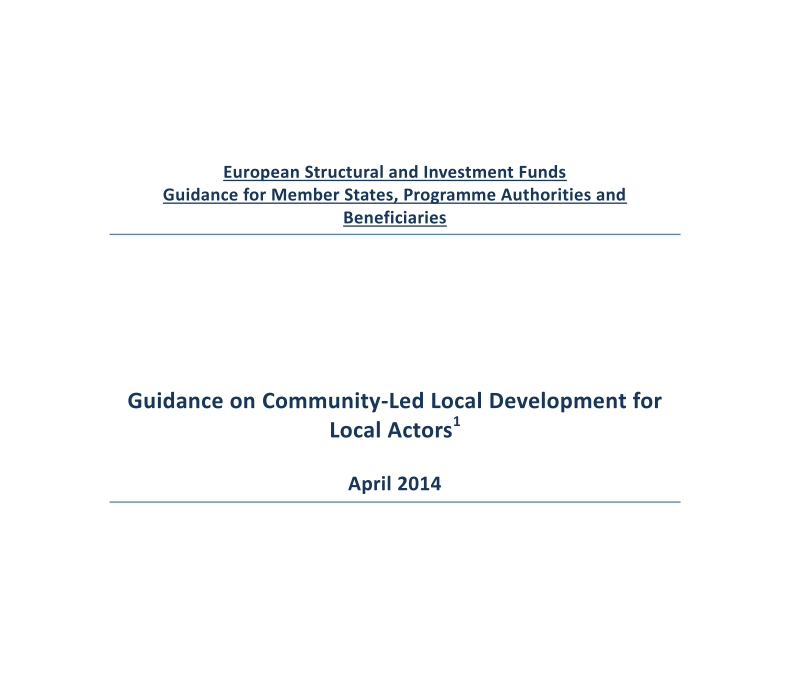 European Structural and Investment Funds
Guidance for Member States, Programme Authorities and Beneficiaries

Guidance on Community-Led Local Development for Local Actors$^1$

April 2014